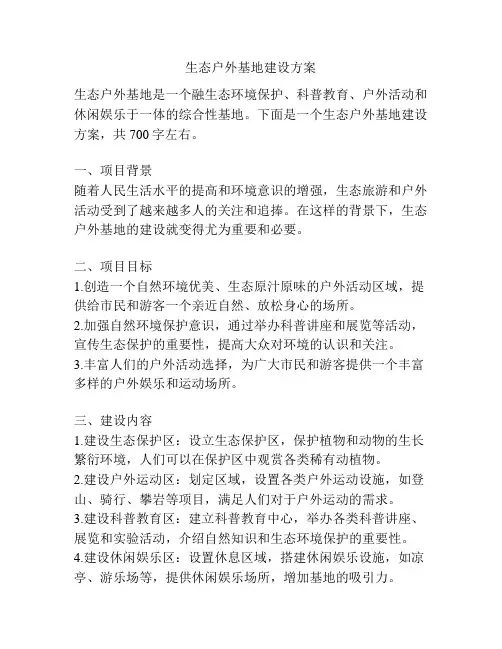 生态户外基地建设方案

生态户外基地是一个融生态环境保护、科普教育、户外活动和休闲娱乐于一体的综合性基地。下面是一个生态户外基地建设方案，共 700 字左右。

一、项目背景
随着人民生活水平的提高和环境意识的增强，生态旅游和户外活动受到了越来越多人的关注和追捧。在这样的背景下，生态户外基地的建设就变得尤为重要和必要。

二、项目目标
1.创造一个自然环境优美、生态原汁原味的户外活动区域，提供给市民和游客一个亲近自然、放松身心的场所。
2.加强自然环境保护意识，通过举办科普讲座和展览等活动，宣传生态保护的重要性，提高大众对环境的认识和关注。
3.丰富人们的户外活动选择，为广大市民和游客提供一个丰富多样的户外娱乐和运动场所。

三、建设内容
1.建设生态保护区：设立生态保护区，保护植物和动物的生长繁衍环境，人们可以在保护区中观赏各类稀有动植物。
2.建设户外运动区：划定区域，设置各类户外运动设施，如登山、骑行、攀岩等项目，满足人们对于户外运动的需求。
3.建设科普教育区：建立科普教育中心，举办各类科普讲座、展览和实验活动，介绍自然知识和生态环境保护的重要性。
4.建设休闲娱乐区：设置休息区域，搭建休闲娱乐设施，如凉亭、游乐场等，提供休闲娱乐场所，增加基地的吸引力。